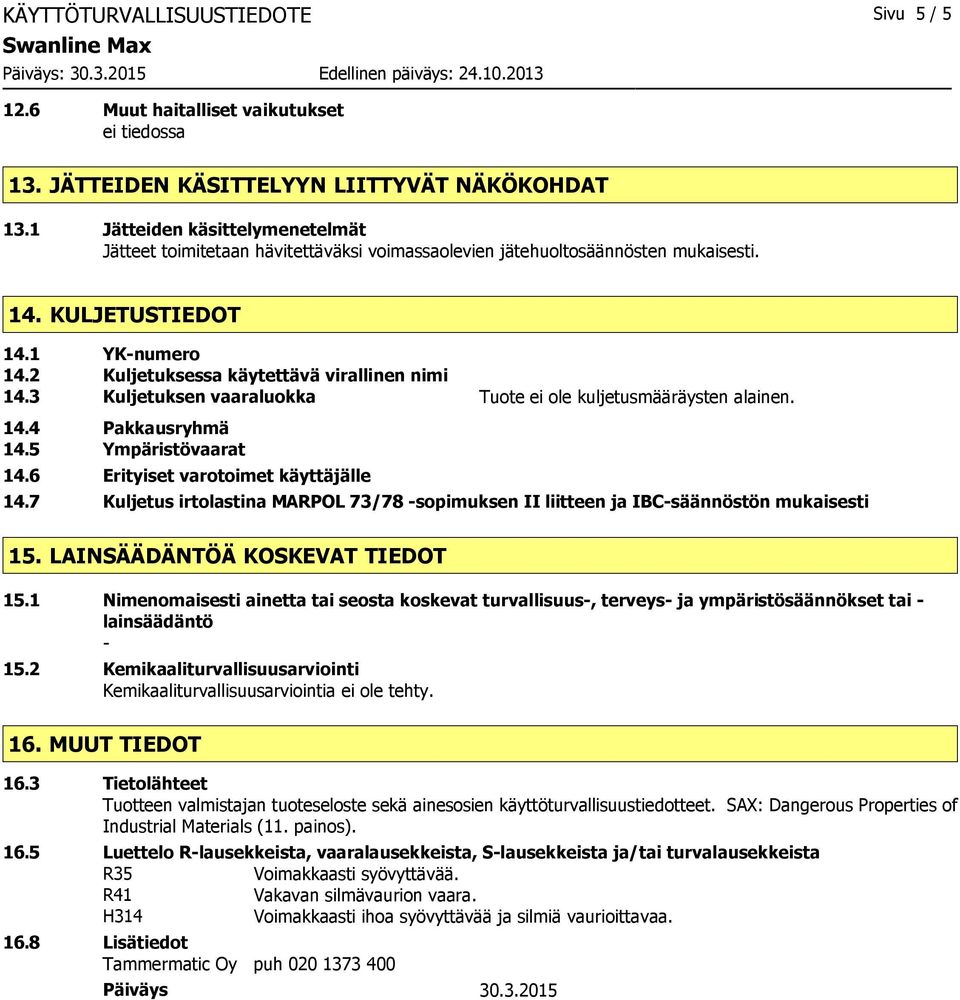 KÄYTTÖTURVALLISUUSTIEDOTE
Sivu 5 / 5
Swanline Max
Päiväys: 30.3.2015 Edellinen päiväys: 24.10.2013

12.6 Muut haitalliset vaikutukset
ei tiedossa

13. JÄTTEIDEN KÄSITTELYYN LIITTYVÄT NÄKÖKOHDAT

13.1 Jätteiden käsittelymenetelmät
Jätteet toimitetaan hävitettäväksi voimassaolevien jätehuoltosäännösten mukaisesti.

14. KULJETUSTIEDOT

14.1 YK-numero
14.2 Kuljetuksessa käytettävä virallinen nimi
14.3 Kuljetuksen vaaraluokka
Tuote ei ole kuljetusmääräysten alainen.
14.4 Pakkausryhmä
14.5 Ympäristövaarat
14.6 Erityiset varotoimet käyttäjälle
14.7 Kuljetus irtolastina MARPOL 73/78 -sopimuksen II liitteen ja IBC-säännöstön mukaisesti

15. LAINSÄÄDÄNTÖÄ KOSKEVAT TIEDOT

15.1 Nimenomaisesti ainetta tai seosta koskevat turvallisuus-, terveys- ja ympäristösäännökset tai -lainsäädäntö
-
15.2 Kemikaaliturvallisuusarviointi
Kemikaaliturvallisuusarviointia ei ole tehty.

16. MUUT TIEDOT

16.3 Tietolähteet
Tuotteen valmistajan tuoteseloste sekä ainesosien käyttöturvallisuustiedotteet. SAX: Dangerous Properties of Industrial Materials (11. painos).
16.5 Luettelo R-lausekkeista, vaaralausekkeista, S-lausekkeista ja/tai turvalausekkeista
R35 Voimakkaasti syövyttävää.
R41 Vakavan silmävaurion vaara.
H314 Voimakkaasti ihoa syövyttävää ja silmiä vaurioittavaa.
16.8 Lisätiedot
Tammermatic Oy puh 020 1373 400
Päiväys 30.3.2015